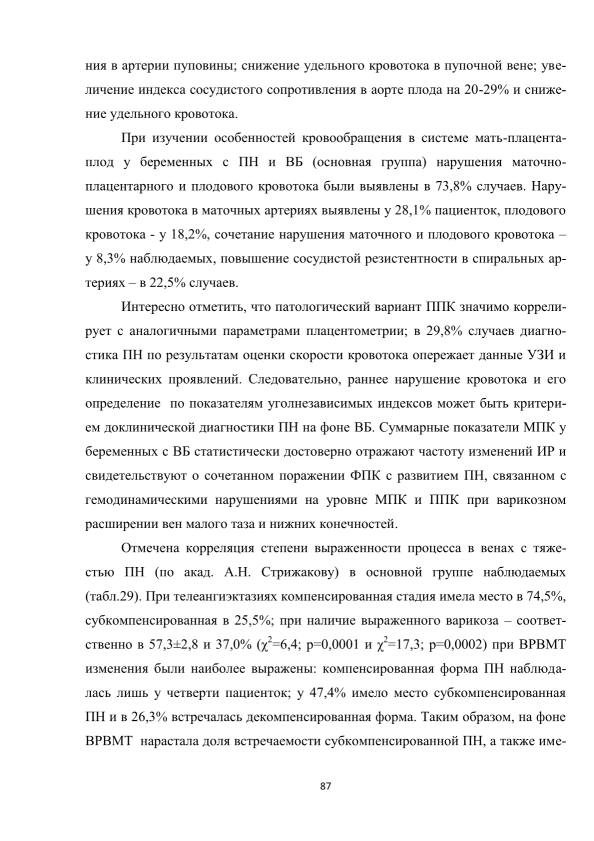 ния в артерии пуповины; снижение удельного кровотока в пупочной вене; увеличение индекса сосудистого сопротивления в аорте плода на 20-29% и снижение удельного кровотока.

При изучении особенностей кровообращения в системе мать-плацента-плод у беременных с ПН и ВБ (основная группа) нарушения маточно-плацентарного и плодового кровотока были выявлены в 73,8% случаев. Нарушения кровотока в маточных артериях выявлены у 28,1% пациенток, плодового кровотока - у 18,2%, сочетание нарушения маточного и плодового кровотока – у 8,3% наблюдаемых, повышение сосудистой резистентности в спиральных артериях – в 22,5% случаев.

Интересно отметить, что патологический вариант ППК значимо коррелирует с аналогичными параметрами плацентометрии; в 29,8% случаев диагностика ПН по результатам оценки скорости кровотока опережает данные УЗИ и клинических проявлений. Следовательно, раннее нарушение кровотока и его определение по показателям уголнезависимых индексов может быть критерием доклинической диагностики ПН на фоне ВБ. Суммарные показатели МПК у беременных с ВБ статистически достоверно отражают частоту изменений ИР и свидетельствуют о сочетанном поражении ФПК с развитием ПН, связанном с гемодинамическими нарушениями на уровне МПК и ППК при варикозном расширении вен малого таза и нижних конечностей.

Отмечена корреляция степени выраженности процесса в венах с тяжестью ПН (по акад. А.Н. Стрижакову) в основной группе наблюдаемых (табл.29). При телеангиэктазиях компенсированная стадия имела место в 74,5%, субкомпенсированная в 25,5%; при наличие выраженного варикоза – соответственно в 57,3±2,8 и 37,0% ($\chi^2$=6,4; p=0,0001 и $\chi^2$=17,3; p=0,0002) при ВРВМТ изменения были наиболее выражены: компенсированная форма ПН наблюдалась лишь у четверти пациенток; у 47,4% имело место субкомпенсированная ПН и в 26,3% встречалась декомпенсированная форма. Таким образом, на фоне ВРВМТ нарастала доля встречаемости субкомпенсированной ПН, а также име-

87